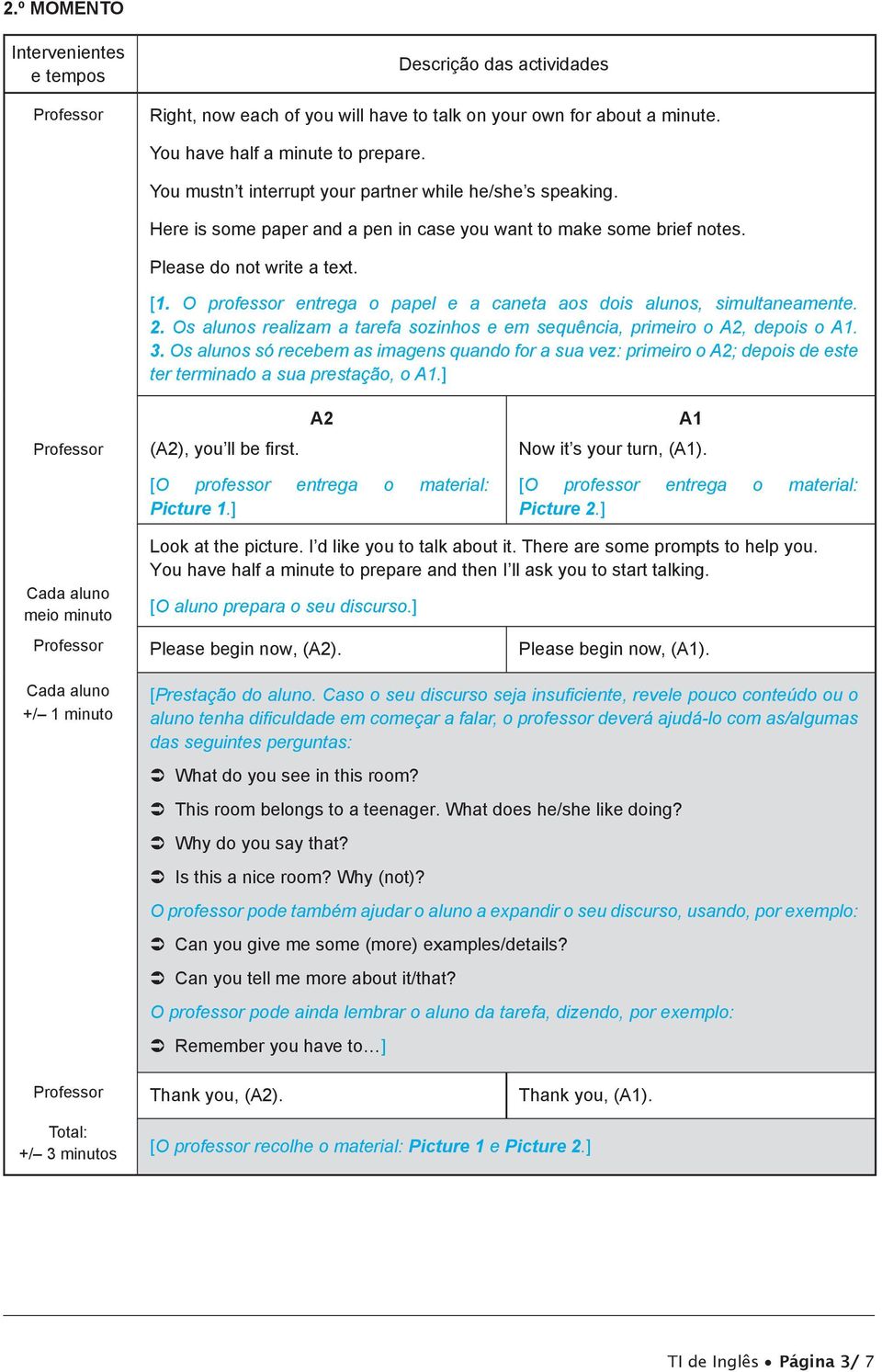 2.º MOMENTO

| Intervenientes e tempos | Descrição das actividades | |
|---|---|---|
| Professor | Right, now each of you will have to talk on your own for about a minute. You have half a minute to prepare. You mustn't interrupt your partner while he/she's speaking. Here is some paper and a pen in case you want to make some brief notes. Please do not write a text. [1. O professor entrega o papel e a caneta aos dois alunos, simultaneamente. 2. Os alunos realizam a tarefa sozinhos e em sequência, primeiro o A2, depois o A1. 3. Os alunos só recebem as imagens quando for a sua vez: primeiro o A2; depois de este ter terminado a sua prestação, o A1.] | |
| | A2 | A1 |
| Professor | (A2), you'll be first. [O professor entrega o material: Picture 1.] | Now it's your turn, (A1). [O professor entrega o material: Picture 2.] |
| Cada aluno meio minuto | Look at the picture. I'd like you to talk about it. There are some prompts to help you. You have half a minute to prepare and then I'll ask you to start talking. [O aluno prepara o seu discurso.] | |
| Professor | Please begin now, (A2). | Please begin now, (A1). |
| Cada aluno +/– 1 minuto | [Prestação do aluno. Caso o seu discurso seja insuficiente, revele pouco conteúdo ou o aluno tenha dificuldade em começar a falar, o professor deverá ajudá-lo com as/algumas das seguintes perguntas: ➲ What do you see in this room? ➲ This room belongs to a teenager. What does he/she like doing? ➲ Why do you say that? ➲ Is this a nice room? Why (not)? O professor pode também ajudar o aluno a expandir o seu discurso, usando, por exemplo: ➲ Can you give me some (more) examples/details? ➲ Can you tell me more about it/that? O professor pode ainda lembrar o aluno da tarefa, dizendo, por exemplo: ➲ Remember you have to…] | |
| Professor | Thank you, (A2). | Thank you, (A1). |
| Total: +/– 3 minutos | [O professor recolhe o material: Picture 1 e Picture 2.] | |

TI de Inglês • Página 3/ 7